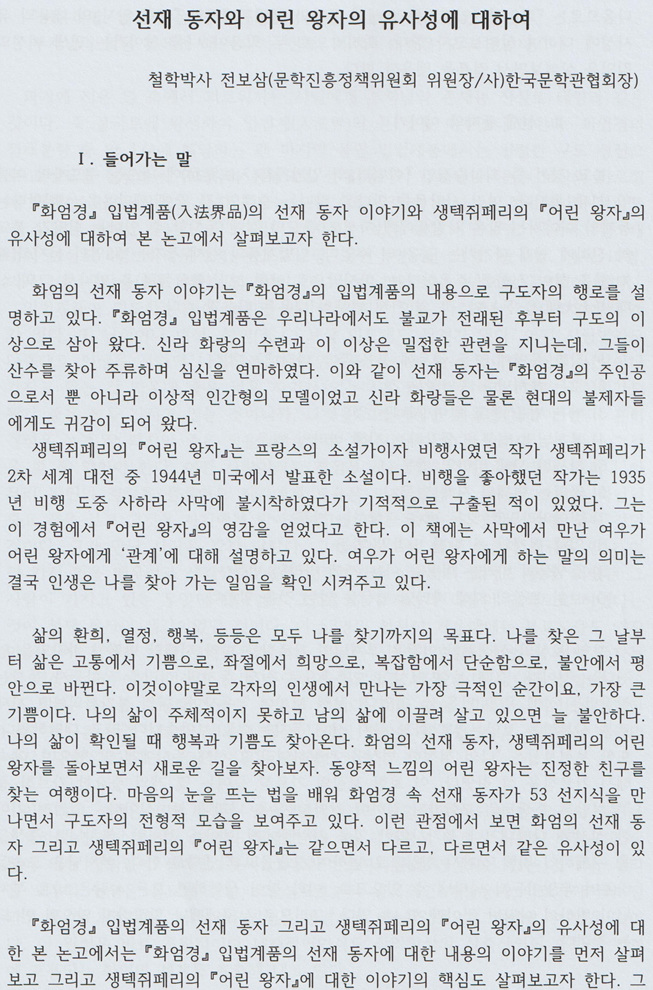 선재 동자와 어린 왕자의 유사성에 대하여

철학박사 전보삼(문학진흥정책위원회 위원장/사)한국문학관협회장)

I. 들어가는 말

『화엄경』 입법계품(入法界品)의 선재 동자 이야기와 생텍쥐페리의 『어린 왕자』의 유사성에 대하여 본 논고에서 살펴보고자 한다.

화엄의 선재 동자 이야기는 『화엄경』의 입법계품의 내용으로 구도자의 행로를 설명하고 있다. 『화엄경』 입법계품은 우리나라에서도 불교가 전래된 후부터 구도의 이상으로 삼아 왔다. 신라 화랑의 수련과 이 이상은 밀접한 관련을 지니는데, 그들이 산수를 찾아 주류하며 심신을 연마하였다. 이와 같이 선재 동자는 『화엄경』의 주인공으로서 뿐 아니라 이상적 인간형의 모델이었고 신라 화랑들은 물론 현대의 불제자들에게도 귀감이 되어 왔다.

생텍쥐페리의 『어린 왕자』는 프랑스의 소설가이자 비행사였던 작가 생텍쥐페리가 2차 세계 대전 중 1944년 미국에서 발표한 소설이다. 비행을 좋아했던 작가는 1935년 비행 도중 사하라 사막에 불시착하였다가 기적적으로 구출된 적이 있었다. 그는 이 경험에서 『어린 왕자』의 영감을 얻었다고 한다. 이 책에는 사막에서 만난 여우가 어린 왕자에게 '관계'에 대해 설명하고 있다. 여우가 어린 왕자에게 하는 말의 의미는 결국 인생은 나를 찾아 가는 일임을 확인 시켜주고 있다.

삶의 환희, 열정, 행복, 등등은 모두 나를 찾기까지의 목표다. 나를 찾은 그 날부터 삶은 고통에서 기쁨으로, 좌절에서 희망으로, 복잡함에서 단순함으로, 불안에서 평안으로 바뀐다. 이것이야말로 각자의 인생에서 만나는 가장 극적인 순간이요, 가장 큰 기쁨이다. 나의 삶이 주체적이지 못하고 남의 삶에 이끌려 살고 있으면 늘 불안하다. 나의 삶이 확인될 때 행복과 기쁨도 찾아온다. 화엄의 선재 동자, 생텍쥐페리의 어린 왕자를 돌아보면서 새로운 길을 찾아보자. 동양적 느낌의 어린 왕자는 진정한 친구를 찾는 여행이다. 마음의 눈을 뜨는 법을 배워 화엄경 속 선재 동자가 53 선지식을 만나면서 구도자의 전형적 모습을 보여주고 있다. 이런 관점에서 보면 화엄의 선재 동자 그리고 생텍쥐페리의 『어린 왕자』는 같으면서 다르고, 다르면서 같은 유사성이 있다.

『화엄경』 입법계품의 선재 동자 그리고 생텍쥐페리의 『어린 왕자』의 유사성에 대한 본 논고에서는 『화엄경』 입법계품의 선재 동자에 대한 내용의 이야기를 먼저 살펴보고 그리고 생텍쥐페리의 『어린 왕자』에 대한 이야기의 핵심도 살펴보고자 한다. 그